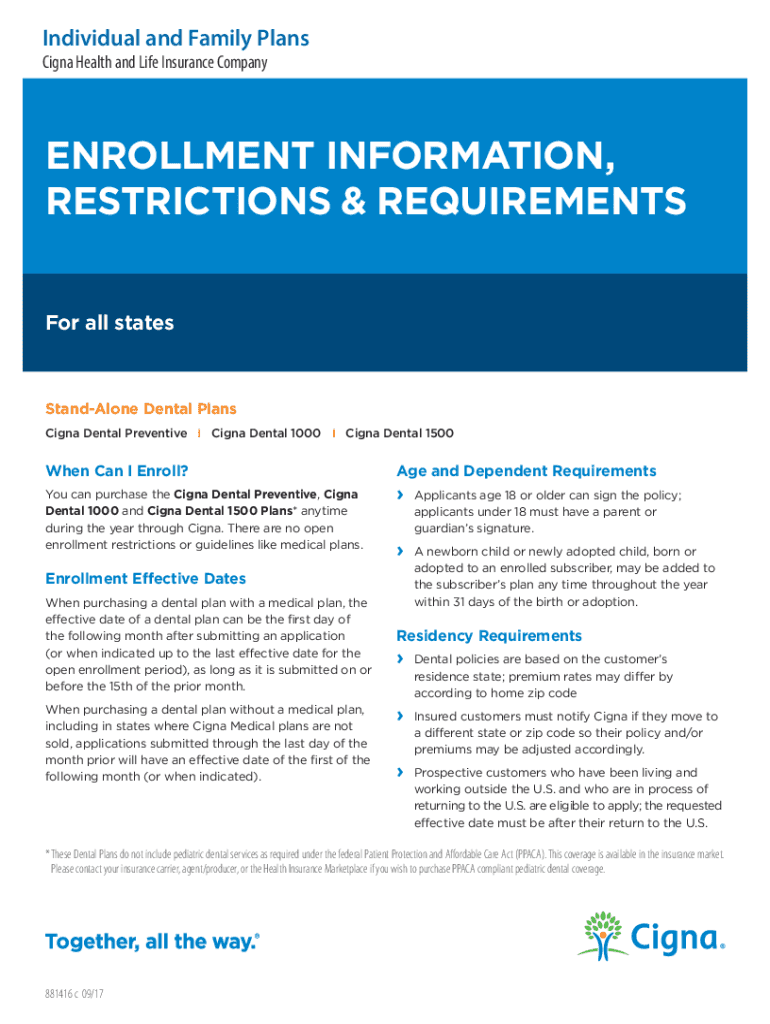 Individual and Family Plans
Cigna Health and Life Insurance Company

ENROLLMENT INFORMATION, RESTRICTIONS & REQUIREMENTS

For all states

Stand-Alone Dental Plans
Cigna Dental Preventive | Cigna Dental 1000 | Cigna Dental 1500

When Can I Enroll?
You can purchase the Cigna Dental Preventive, Cigna Dental 1000 and Cigna Dental 1500 Plans* anytime during the year through Cigna. There are no open enrollment restrictions or guidelines like medical plans.

Enrollment Effective Dates
When purchasing a dental plan with a medical plan, the effective date of a dental plan can be the first day of the following month after submitting an application (or when indicated up to the last effective date for the open enrollment period), as long as it is submitted on or before the 15th of the prior month.

When purchasing a dental plan without a medical plan, including in states where Cigna Medical plans are not sold, applications submitted through the last day of the month prior will have an effective date of the first of the following month (or when indicated).

Age and Dependent Requirements
› Applicants age 18 or older can sign the policy; applicants under 18 must have a parent or guardian's signature.
› A newborn child or newly adopted child, born or adopted to an enrolled subscriber, may be added to the subscriber's plan any time throughout the year within 31 days of the birth or adoption.

Residency Requirements
› Dental policies are based on the customer's residence state; premium rates may differ by according to home zip code
› Insured customers must notify Cigna if they move to a different state or zip code so their policy and/or premiums may be adjusted accordingly.
› Prospective customers who have been living and working outside the U.S. and who are in process of returning to the U.S. are eligible to apply; the requested effective date must be after their return to the U.S.

* These Dental Plans do not include pediatric dental services as required under the federal Patient Protection and Affordable Care Act (PPACA). This coverage is available in the insurance market. Please contact your insurance carrier, agent/producer, or the Health Insurance Marketplace if you wish to purchase PPACA compliant pediatric dental coverage.

Together, all the way.®

Cigna®

881416 c 09/17